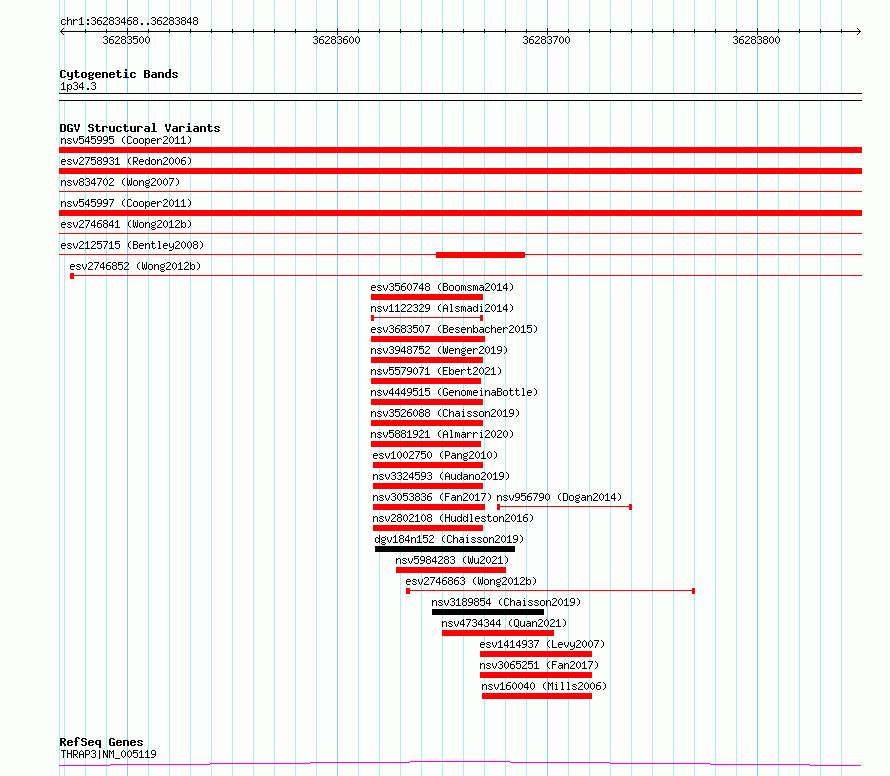 chr1:36283468..36283848

36283500

36283600

36283700

36283800

Cytogenetic Bands

1p34.3

DGV Structural Variants

nsv545995 (Cooper2011)

esv2758931 (Redon2006)

nsv834702 (Wong2007)

nsv545997 (Cooper2011)

esv2746841 (Wong2012b)

esv2125715 (Bentley2008)

esv2746852 (Wong2012b)

esv3560748 (Boomsma2014)

nsv1122329 (Alsmadi2014)

esv3683507 (Besenbacher2015)

nsv3948752 (Wenger2019)

nsv5579071 (Ebert2021)

nsv4449515 (GenomeinaBottle)

nsv3526088 (Chaisson2019)

nsv5881921 (Almarri2020)

esv1002750 (Pang2010)

nsv3324593 (Audano2019)

nsv3053836 (Fan2017)

nsv956790 (Dogan2014)

nsv2802108 (Huddleston2016)

dgv184n152 (Chaisson2019)

nsv5984283 (Wu2021)

esv2746863 (Wong2012b)

nsv3189854 (Chaisson2019)

nsv4734344 (Quan2021)

esv1414937 (Levy2007)

nsv3065251 (Fan2017)

nsv160040 (Mills2006)

RefSeq Genes

THRAP3|NM_005119